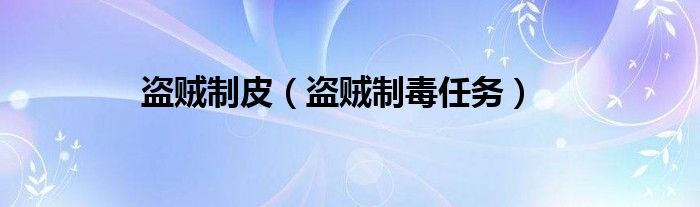 盗贼制皮（盗贼制毒任务）